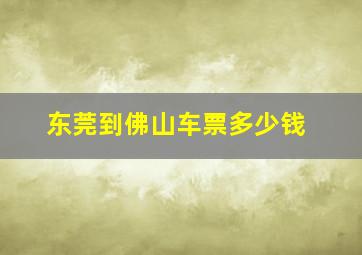 东莞到佛山车票多少钱